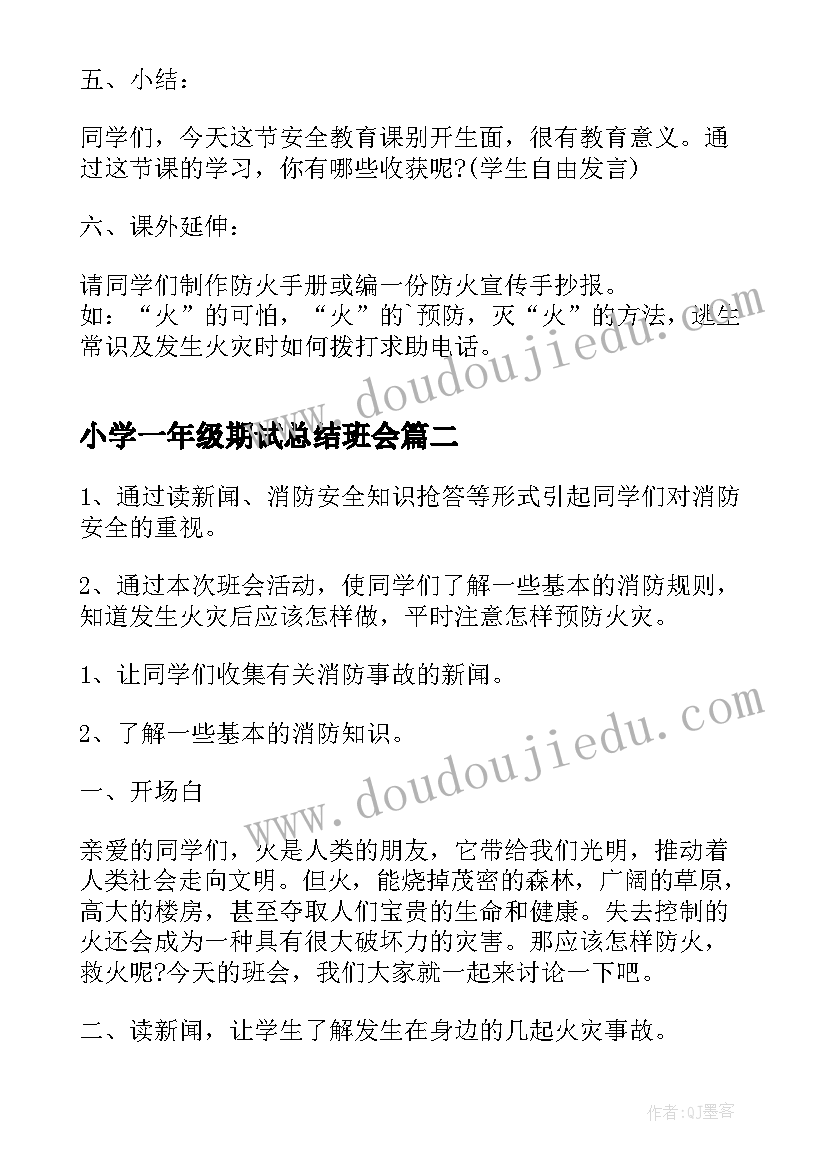 五、小结：

同学们，今天这节安全教育课别开生面，很有教育意义。通过这节课的学习，你有哪些收获呢?(学生自由发言)

六、课外延伸：

请同学们制作防火手册或编一份防火宣传手抄报。
如：“火”的可怕，“火”的`预防，灭“火”的方法，逃生常识及发生火灾时如何拨打求助电话。

www.doudoujiedu.com

小学一年级期试总结班会篇二

1、通过读新闻、消防安全知识抢答等形式引起同学们对消防安全的重视。

2、通过本次班会活动，使同学们了解一些基本的消防规则，知道发生火灾后应该怎样做，平时注意怎样预防火灾。

1、让同学们收集有关消防事故的新闻。

2、了解一些基本的消防知识。

www.doudoujiedu.com

一、开场白

亲爱的同学们，火是人类的朋友，它带给我们光明，推动着人类社会走向文明。但火，能烧掉茂密的森林，广阔的草原，高大的楼房，甚至夺取人们宝贵的生命和健康。失去控制的火还会成为一种具有很大破坏力的灾害。那应该怎样防火，救火呢?今天的班会，我们大家就一起来讨论一下吧。

二、读新闻，让学生了解发生在身边的几起火灾事故。

作者:QJ墨客